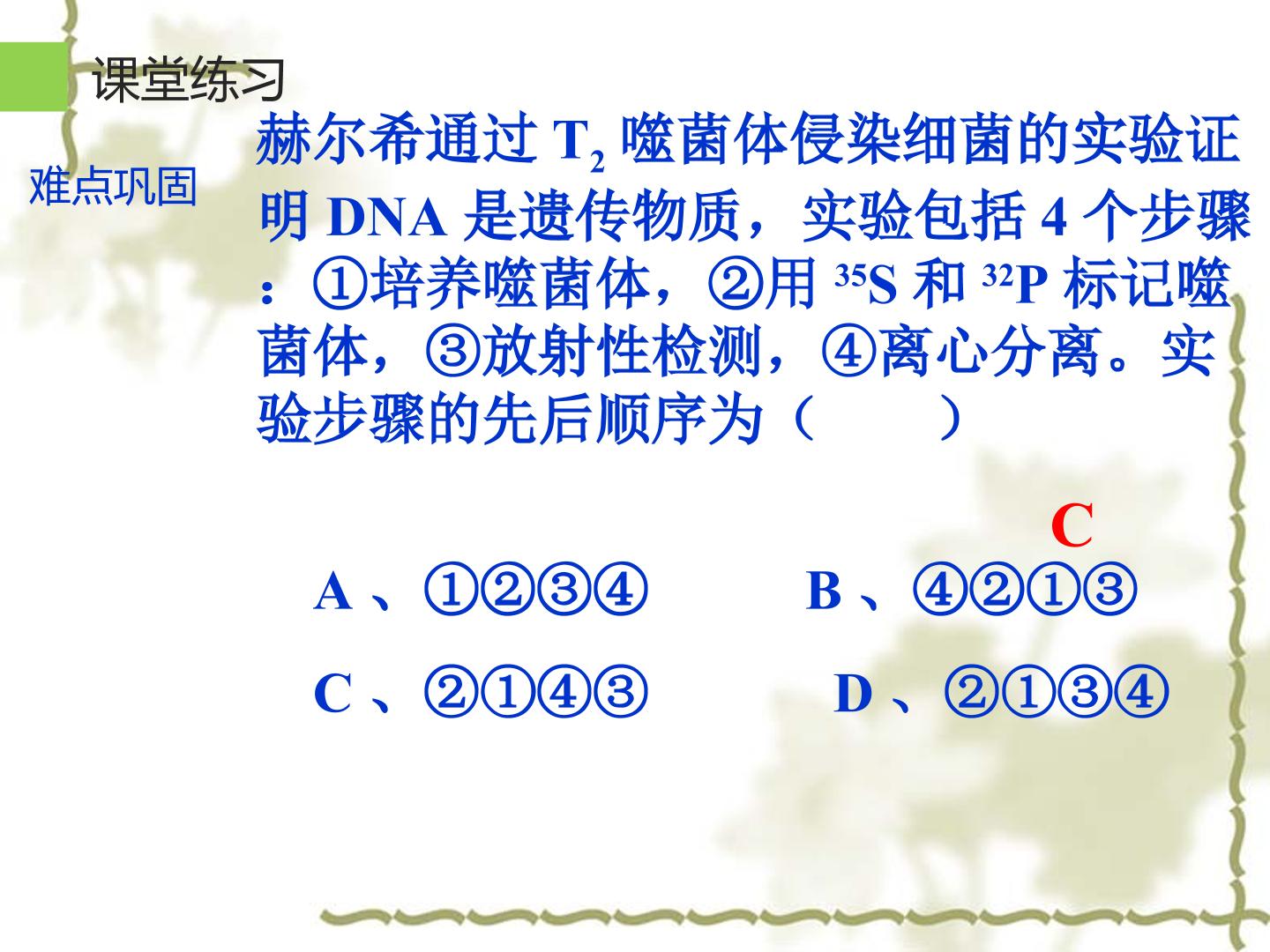 课堂练习

难点巩固

赫尔希通过$T_2$噬菌体侵染细菌的实验证明DNA是遗传物质，实验包括4个步骤：①培养噬菌体，②用$^{35}S$和$^{32}P$标记噬菌体，③放射性检测，④离心分离。实验步骤的先后顺序为（ ）

C

A、①②③④ B、④②①③

C、②①④③ D、②①③④